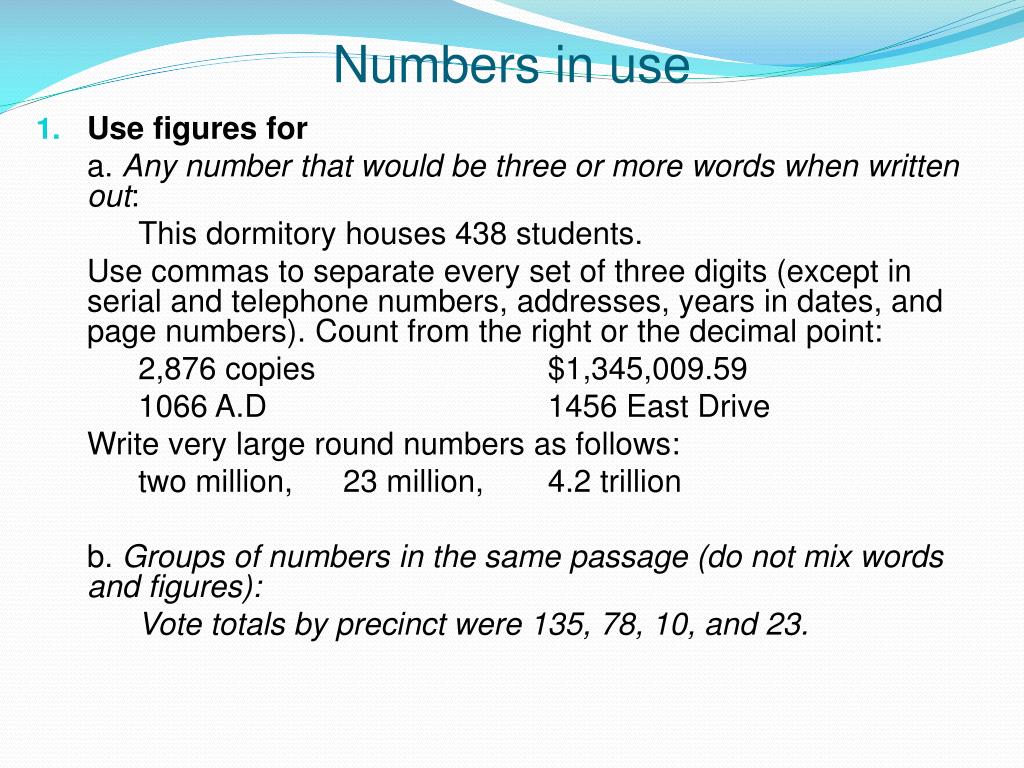 Numbers in use

1. Use figures for

a. Any number that would be three or more words when written out:

This dormitory houses 438 students.

Use commas to separate every set of three digits (except in serial and telephone numbers, addresses, years in dates, and page numbers). Count from the right or the decimal point:

2,876 copies $1,345,009.59

1066 A.D 1456 East Drive

Write very large round numbers as follows:

two million, 23 million, 4.2 trillion

b. Groups of numbers in the same passage (do not mix words and figures):

Vote totals by precinct were 135, 78, 10, and 23.